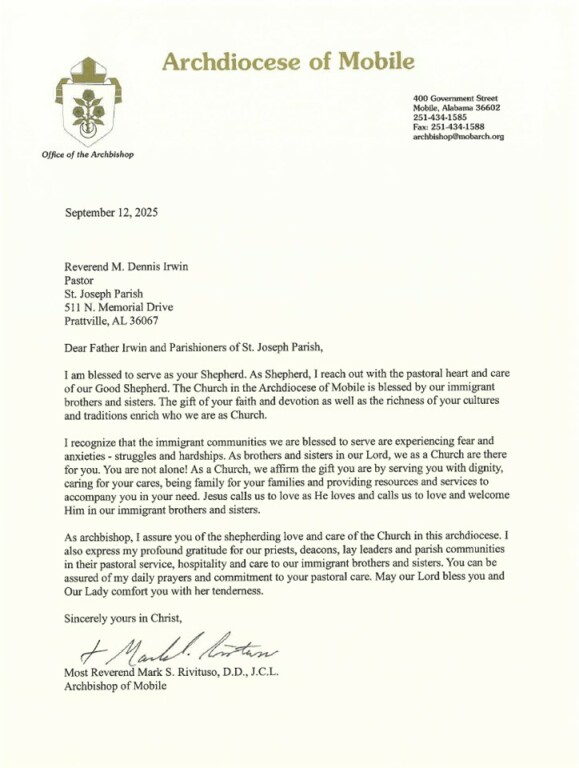 Archdiocese of Mobile

Office of the Archbishop

400 Government Street
Mobile, Alabama 36602
251-434-1585
Fax: 251-434-1588
archbishop@mobarch.org

September 12, 2025

Reverend M. Dennis Irwin
Pastor
St. Joseph Parish
511 N. Memorial Drive
Prattville, AL 36067

Dear Father Irwin and Parishioners of St. Joseph Parish,

I am blessed to serve as your Shepherd. As Shepherd, I reach out with the pastoral heart and care of our Good Shepherd. The Church in the Archdiocese of Mobile is blessed by our immigrant brothers and sisters. The gift of your faith and devotion as well as the richness of your cultures and traditions enrich who we are as Church.

I recognize that the immigrant communities we are blessed to serve are experiencing fear and anxieties - struggles and hardships. As brothers and sisters in our Lord, we as a Church are there for you. You are not alone! As a Church, we affirm the gift you are by serving you with dignity, caring for your cares, being family for your families and providing resources and services to accompany you in your need. Jesus calls us to love as He loves and calls us to love and welcome Him in our immigrant brothers and sisters.

As archbishop, I assure you of the shepherding love and care of the Church in this archdiocese. I also express my profound gratitude for our priests, deacons, lay leaders and parish communities in their pastoral service, hospitality and care to our immigrant brothers and sisters. You can be assured of my daily prayers and commitment to your pastoral care. May our Lord bless you and Our Lady comfort you with her tenderness.

Sincerely yours in Christ,

+ Mark S. Rivituso

Most Reverend Mark S. Rivituso, D.D., J.C.L.
Archbishop of Mobile